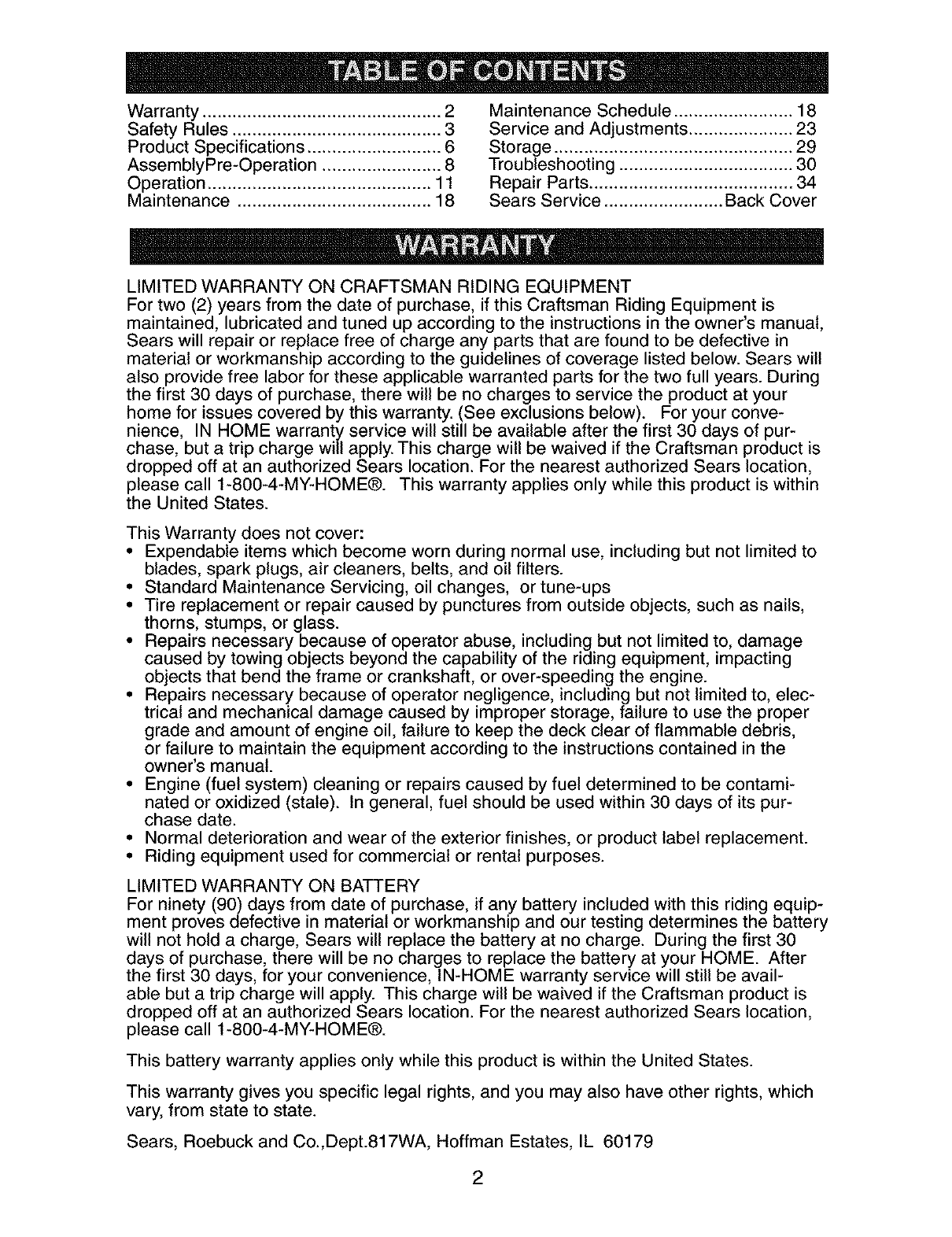 TABLE OF CONTENTS

Warranty ................................................ 2
Safety Rules .......................................... 3
Product Specifications ........................... 6
AssemblyPre-Operation ........................ 8
Operation ............................................. 11
Maintenance ....................................... 18

Maintenance Schedule ........................ 18
Service and Adjustments ..................... 23
Storage ................................................ 29
Troubleshooting ................................... 30
Repair Parts ......................................... 34
Sears Service ........................ Back Cover

WARRANTY

LIMITED WARRANTY ON CRAFTSMAN RIDING EQUIPMENT
For two (2) years from the date of purchase, if this Craftsman Riding Equipment is maintained, lubricated and tuned up according to the instructions in the owner's manual, Sears will repair or replace free of charge any parts that are found to be defective in material or workmanship according to the guidelines of coverage listed below. Sears will also provide free labor for these applicable warranted parts for the two full years. During the first 30 days of purchase, there will be no charges to service the product at your home for issues covered by this warranty. (See exclusions below). For your convenience, IN HOME warranty service will still be available after the first 30 days of purchase, but a trip charge will apply. This charge will be waived if the Craftsman product is dropped off at an authorized Sears location. For the nearest authorized Sears location, please call 1-800-4-MY-HOME®. This warranty applies only while this product is within the United States.

This Warranty does not cover:
• Expendable items which become worn during normal use, including but not limited to blades, spark plugs, air cleaners, belts, and oil filters.
• Standard Maintenance Servicing, oil changes, or tune-ups
• Tire replacement or repair caused by punctures from outside objects, such as nails, thorns, stumps, or glass.
• Repairs necessary because of operator abuse, including but not limited to, damage caused by towing objects beyond the capability of the riding equipment, impacting objects that bend the frame or crankshaft, or over-speeding the engine.
• Repairs necessary because of operator negligence, including but not limited to, electrical and mechanical damage caused by improper storage, failure to use the proper grade and amount of engine oil, failure to keep the deck clear of flammable debris, or failure to maintain the equipment according to the instructions contained in the owner's manual.
• Engine (fuel system) cleaning or repairs caused by fuel determined to be contaminated or oxidized (stale). In general, fuel should be used within 30 days of its purchase date.
• Normal deterioration and wear of the exterior finishes, or product label replacement.
• Riding equipment used for commercial or rental purposes.

LIMITED WARRANTY ON BATTERY
For ninety (90) days from date of purchase, if any battery included with this riding equipment proves defective in material or workmanship and our testing determines the battery will not hold a charge, Sears will replace the battery at no charge. During the first 30 days of purchase, there will be no charges to replace the battery at your HOME. After the first 30 days, for your convenience, IN-HOME warranty service will still be available but a trip charge will apply. This charge will be waived if the Craftsman product is dropped off at an authorized Sears location. For the nearest authorized Sears location, please call 1-800-4-MY-HOME®.

This battery warranty applies only while this product is within the United States.

This warranty gives you specific legal rights, and you may also have other rights, which vary, from state to state.

Sears, Roebuck and Co.,Dept.817WA, Hoffman Estates, IL 60179

2